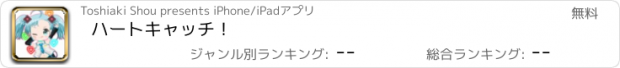 Toshiaki Shou presents iPhone/iPadアプリ

無料

ハートキャッチ！

ジャンル別ランキング: --

総合ランキング: --